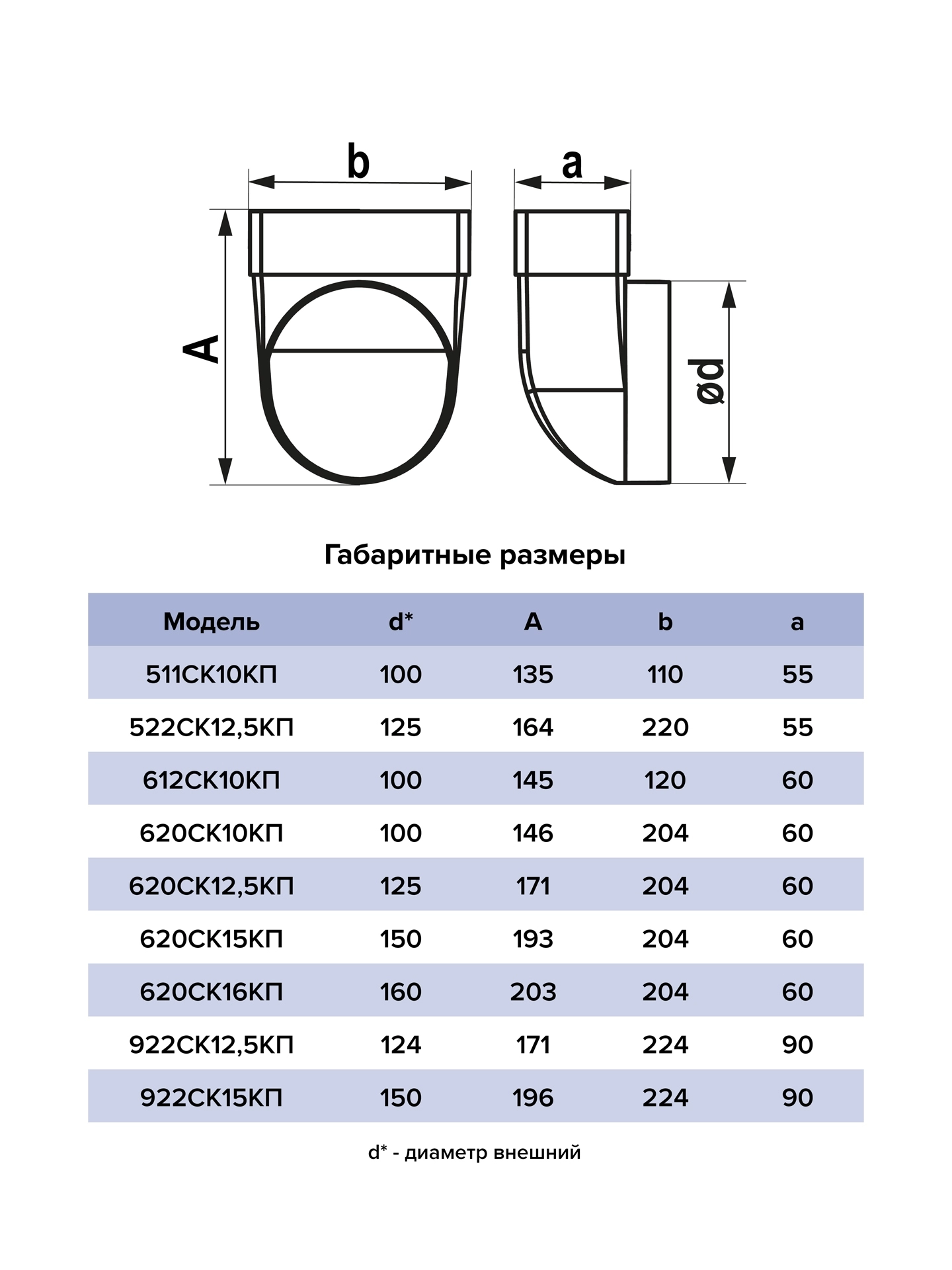 b

a

A

ød

Габаритные размеры

| Модель | d* | A | b | a |
|---|---|---|---|---|
| 511СК10КП | 100 | 135 | 110 | 55 |
| 522СК12,5КП | 125 | 164 | 220 | 55 |
| 612СК10КП | 100 | 145 | 120 | 60 |
| 620СК10КП | 100 | 146 | 204 | 60 |
| 620СК12,5КП | 125 | 171 | 204 | 60 |
| 620СК15КП | 150 | 193 | 204 | 60 |
| 620СК16КП | 160 | 203 | 204 | 60 |
| 922СК12,5КП | 124 | 171 | 224 | 90 |
| 922СК15КП | 150 | 196 | 224 | 90 |

d* - диаметр внешний